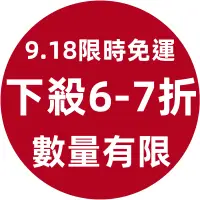 9.18限時免運

下殺6-7折

數量有限